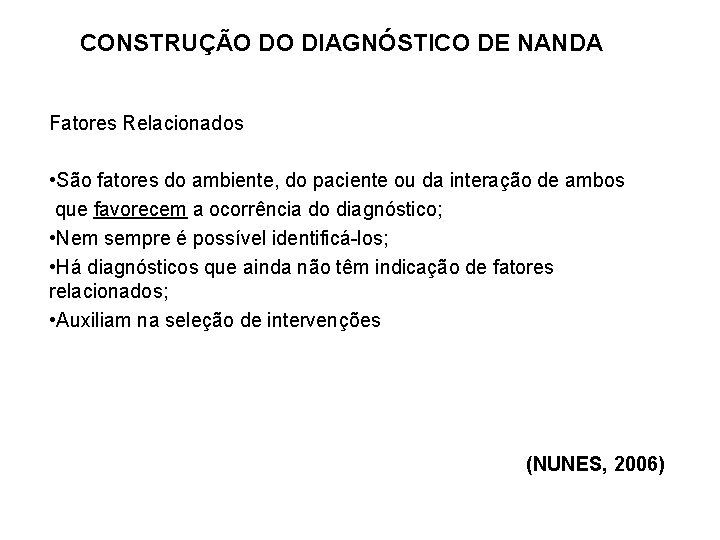 CONSTRUÇÃO DO DIAGNÓSTICO DE NANDA

Fatores Relacionados

•São fatores do ambiente, do paciente ou da interação de ambos que favorecem a ocorrência do diagnóstico;
•Nem sempre é possível identificá-los;
•Há diagnósticos que ainda não têm indicação de fatores relacionados;
•Auxiliam na seleção de intervenções

(NUNES, 2006)